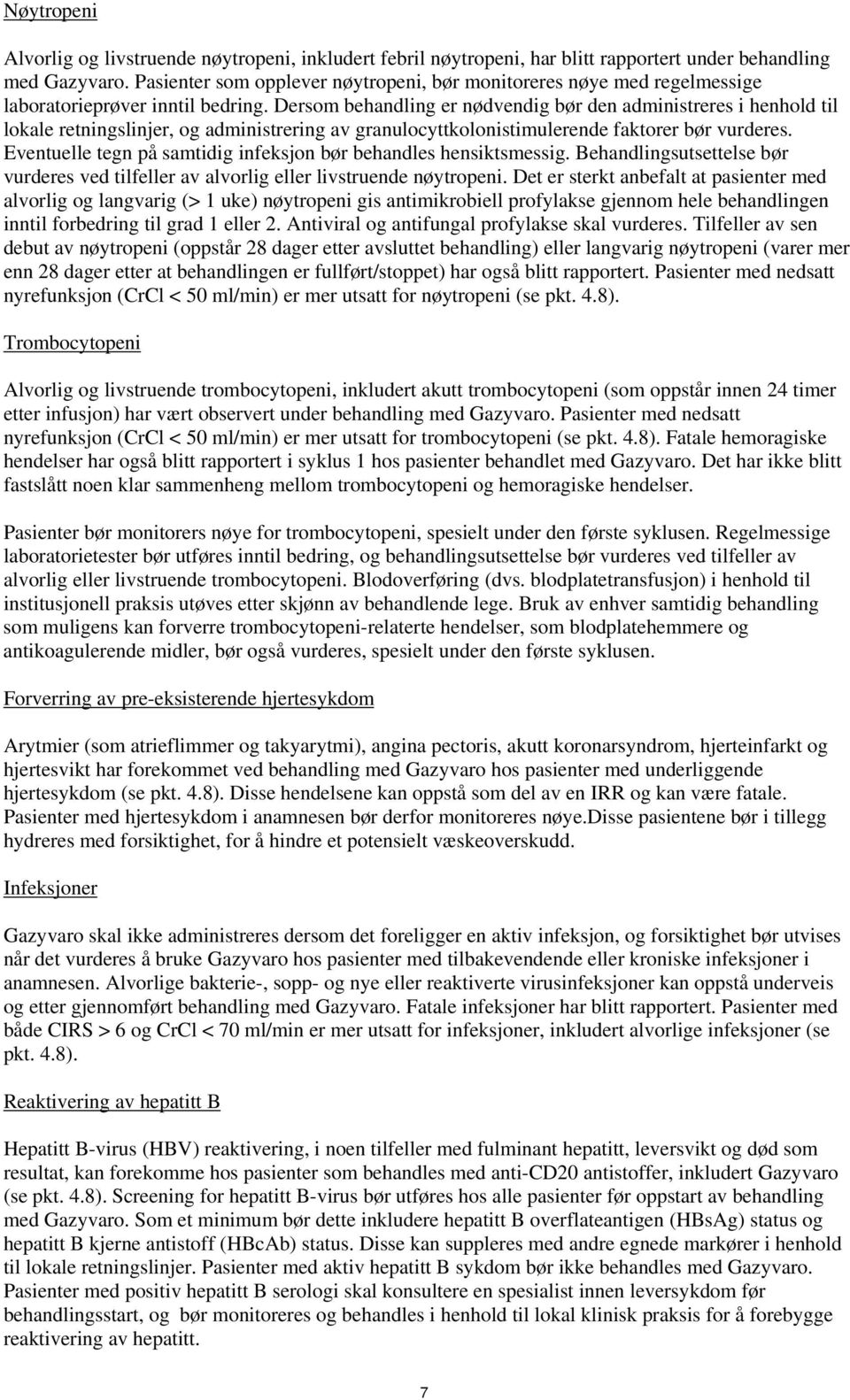 Nøytropeni

Alvorlig og livstruende nøytropeni, inkludert febril nøytropeni, har blitt rapportert under behandling med Gazyvaro. Pasienter som opplever nøytropeni, bør monitoreres nøye med regelmessige laboratorieprøver inntil bedring. Dersom behandling er nødvendig bør den administreres i henhold til lokale retningslinjer, og administrering av granulocyttkolonistimulerende faktorer bør vurderes. Eventuelle tegn på samtidig infeksjon bør behandles hensiktsmessig. Behandlingsutsettelse bør vurderes ved tilfeller av alvorlig eller livstruende nøytropeni. Det er sterkt anbefalt at pasienter med alvorlig og langvarig (> 1 uke) nøytropeni gis antimikrobiell profylakse gjennom hele behandlingen inntil forbedring til grad 1 eller 2. Antiviral og antifungal profylakse skal vurderes. Tilfeller av sen debut av nøytropeni (oppstår 28 dager etter avsluttet behandling) eller langvarig nøytropeni (varer mer enn 28 dager etter at behandlingen er fullført/stoppet) har også blitt rapportert. Pasienter med nedsatt nyrefunksjon (CrCl < 50 ml/min) er mer utsatt for nøytropeni (se pkt. 4.8).

Trombocytopeni

Alvorlig og livstruende trombocytopeni, inkludert akutt trombocytopeni (som oppstår innen 24 timer etter infusjon) har vært observert under behandling med Gazyvaro. Pasienter med nedsatt nyrefunksjon (CrCl < 50 ml/min) er mer utsatt for trombocytopeni (se pkt. 4.8). Fatale hemoragiske hendelser har også blitt rapportert i syklus 1 hos pasienter behandlet med Gazyvaro. Det har ikke blitt fastslått noen klar sammenheng mellom trombocytopeni og hemoragiske hendelser.

Pasienter bør monitorers nøye for trombocytopeni, spesielt under den første syklusen. Regelmessige laboratorietester bør utføres inntil bedring, og behandlingsutsettelse bør vurderes ved tilfeller av alvorlig eller livstruende trombocytopeni. Blodoverføring (dvs. blodplatetransfusjon) i henhold til institusjonell praksis utøves etter skjønn av behandlende lege. Bruk av enhver samtidig behandling som muligens kan forverre trombocytopeni-relaterte hendelser, som blodplatehemmere og antikoagulerende midler, bør også vurderes, spesielt under den første syklusen.

Forverring av pre-eksisterende hjertesykdom

Arytmier (som atrieflimmer og takyarytmi), angina pectoris, akutt koronarsyndrom, hjerteinfarkt og hjertesvikt har forekommet ved behandling med Gazyvaro hos pasienter med underliggende hjertesykdom (se pkt. 4.8). Disse hendelsene kan oppstå som del av en IRR og kan være fatale. Pasienter med hjertesykdom i anamnesen bør derfor monitoreres nøye.Disse pasientene bør i tillegg hydreres med forsiktighet, for å hindre et potensielt væskeoverskudd.

Infeksjoner

Gazyvaro skal ikke administreres dersom det foreligger en aktiv infeksjon, og forsiktighet bør utvises når det vurderes å bruke Gazyvaro hos pasienter med tilbakevendende eller kroniske infeksjoner i anamnesen. Alvorlige bakterie-, sopp- og nye eller reaktiverte virusinfeksjoner kan oppstå underveis og etter gjennomført behandling med Gazyvaro. Fatale infeksjoner har blitt rapportert. Pasienter med både CIRS > 6 og CrCl < 70 ml/min er mer utsatt for infeksjoner, inkludert alvorlige infeksjoner (se pkt. 4.8).

Reaktivering av hepatitt B

Hepatitt B-virus (HBV) reaktivering, i noen tilfeller med fulminant hepatitt, leversvikt og død som resultat, kan forekomme hos pasienter som behandles med anti-CD20 antistoffer, inkludert Gazyvaro (se pkt. 4.8). Screening for hepatitt B-virus bør utføres hos alle pasienter før oppstart av behandling med Gazyvaro. Som et minimum bør dette inkludere hepatitt B overflateantigen (HBsAg) status og hepatitt B kjerne antistoff (HBcAb) status. Disse kan suppleres med andre egnede markører i henhold til lokale retningslinjer. Pasienter med aktiv hepatitt B sykdom bør ikke behandles med Gazyvaro. Pasienter med positiv hepatitt B serologi skal konsultere en spesialist innen leversykdom før behandlingsstart, og bør monitoreres og behandles i henhold til lokal klinisk praksis for å forebygge reaktivering av hepatitt.

7